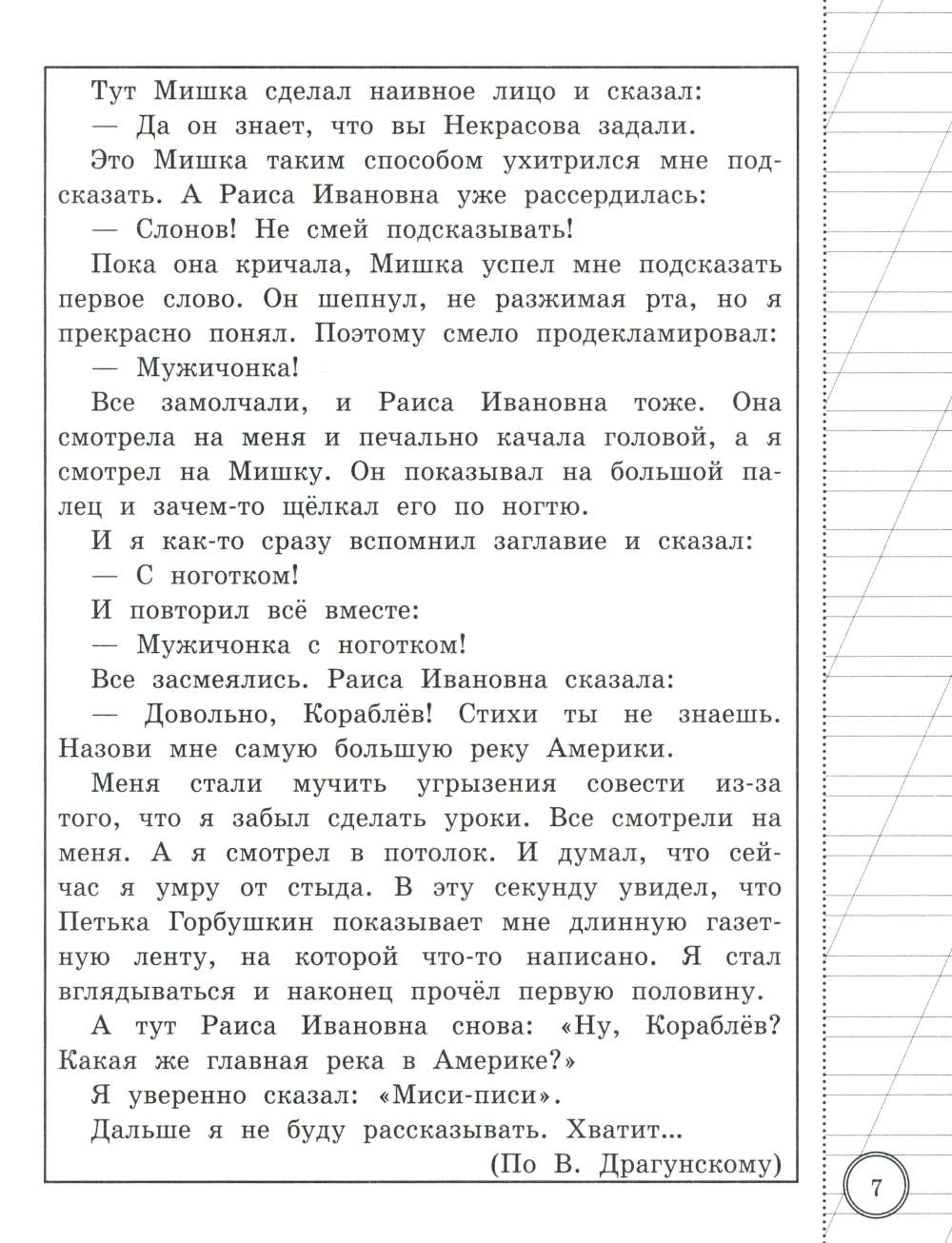 Тут Мишка сделал наивное лицо и сказал:
— Да он знает, что вы Некрасова задали.

Это Мишка таким способом ухитрился мне подсказать. А Раиса Ивановна уже рассердилась:
— Слонов! Не смей подсказывать!

Пока она кричала, Мишка успел мне подсказать первое слово. Он шепнул, не разжимая рта, но я прекрасно понял. Поэтому смело продекламировал:
— Мужичонка!

Все замолчали, и Раиса Ивановна тоже. Она смотрела на меня и печально качала головой, а я смотрел на Мишку. Он показывал на большой палец и зачем-то щёлкал его по ногтю.

И я как-то сразу вспомнил заглавие и сказал:
— С ноготком!

И повторил всё вместе:
— Мужичонка с ноготком!

Все засмеялись. Раиса Ивановна сказала:
— Довольно, Кораблёв! Стихи ты не знаешь. Назови мне самую большую реку Америки.

Меня стали мучить угрызения совести из-за того, что я забыл сделать уроки. Все смотрели на меня. А я смотрел в потолок. И думал, что сейчас я умру от стыда. В эту секунду увидел, что Петька Горбушкин показывает мне длинную газетную ленту, на которой что-то написано. Я стал вглядываться и наконец прочёл первую половину.

А тут Раиса Ивановна снова: «Ну, Кораблёв? Какая же главная река в Америке?»

Я уверенно сказал: «Миси-писи».

Дальше я не буду рассказывать. Хватит...

(По В. Драгунскому)

7